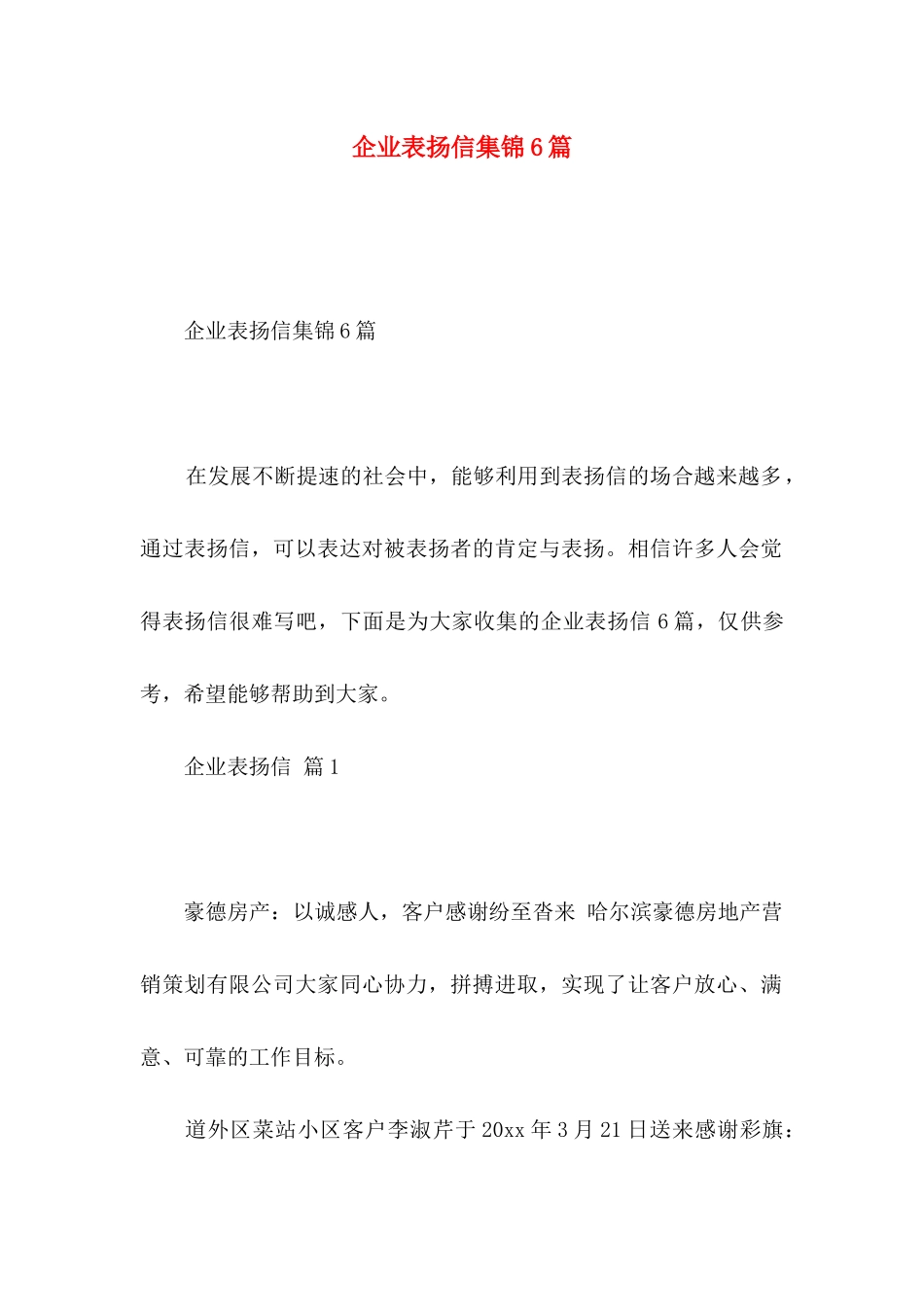 企业表扬信集锦6篇

企业表扬信集锦6篇

在发展不断提速的社会中，能够利用到表扬信的场合越来越多，通过表扬信，可以表达对被表扬者的肯定与表扬。相信许多人会觉得表扬信很难写吧，下面是为大家收集的企业表扬信6篇，仅供参考，希望能够帮助到大家。

企业表扬信 篇1

豪德房产：以诚感人，客户感谢纷至沓来 哈尔滨豪德房地产营销策划有限公司大家同心协力，拼搏进取，实现了让客户放心、满意、可靠的工作目标。

道外区菜站小区客户李淑芹于20xx年3月21日送来感谢彩旗：